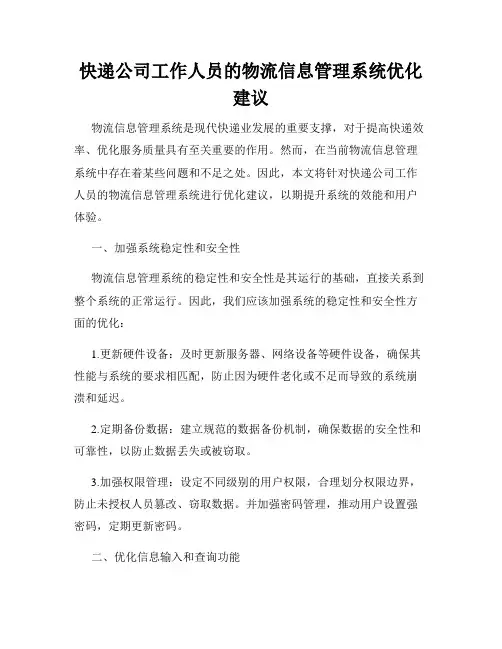 快递公司工作人员的物流信息管理系统优化建议

物流信息管理系统是现代快递业发展的重要支撑，对于提高快递效率、优化服务质量具有至关重要的作用。然而，在当前物流信息管理系统中存在着某些问题和不足之处。因此，本文将针对快递公司工作人员的物流信息管理系统进行优化建议，以期提升系统的效能和用户体验。

一、加强系统稳定性和安全性

物流信息管理系统的稳定性和安全性是其运行的基础，直接关系到整个系统的正常运行。因此，我们应该加强系统的稳定性和安全性方面的优化：

1.更新硬件设备：及时更新服务器、网络设备等硬件设备，确保其性能与系统的要求相匹配，防止因为硬件老化或不足而导致的系统崩溃和延迟。

2.定期备份数据：建立规范的数据备份机制，确保数据的安全性和可靠性，以防止数据丢失或被窃取。

3.加强权限管理：设定不同级别的用户权限，合理划分权限边界，防止未授权人员篡改、窃取数据。并加强密码管理，推动用户设置强密码，定期更新密码。

二、优化信息输入和查询功能